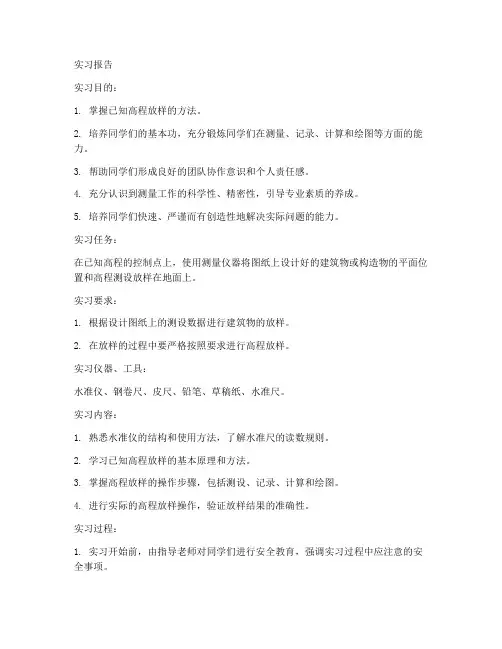 实习报告

实习目的：

1. 掌握已知高程放样的方法。

2. 培养同学们的基本功，充分锻炼同学们在测量、记录、计算和绘图等方面的能力。

3. 帮助同学们形成良好的团队协作意识和个人责任感。

4. 充分认识到测量工作的科学性、精密性，引导专业素质的养成。

5. 培养同学们快速、严谨而有创造性地解决实际问题的能力。

实习任务：

在已知高程的控制点上，使用测量仪器将图纸上设计好的建筑物或构造物的平面位置和高程测设放样在地面上。

实习要求：

1. 根据设计图纸上的测设数据进行建筑物的放样。

2. 在放样的过程中要严格按照要求进行高程放样。

实习仪器、工具：

水准仪、钢卷尺、皮尺、铅笔、草稿纸、水准尺。

实习内容：

1. 熟悉水准仪的结构和使用方法，了解水准尺的读数规则。

2. 学习已知高程放样的基本原理和方法。

3. 掌握高程放样的操作步骤，包括测设、记录、计算和绘图。

4. 进行实际的高程放样操作，验证放样结果的准确性。

实习过程：

1. 实习开始前，由指导老师对同学们进行安全教育，强调实习过程中应注意的安全事项。